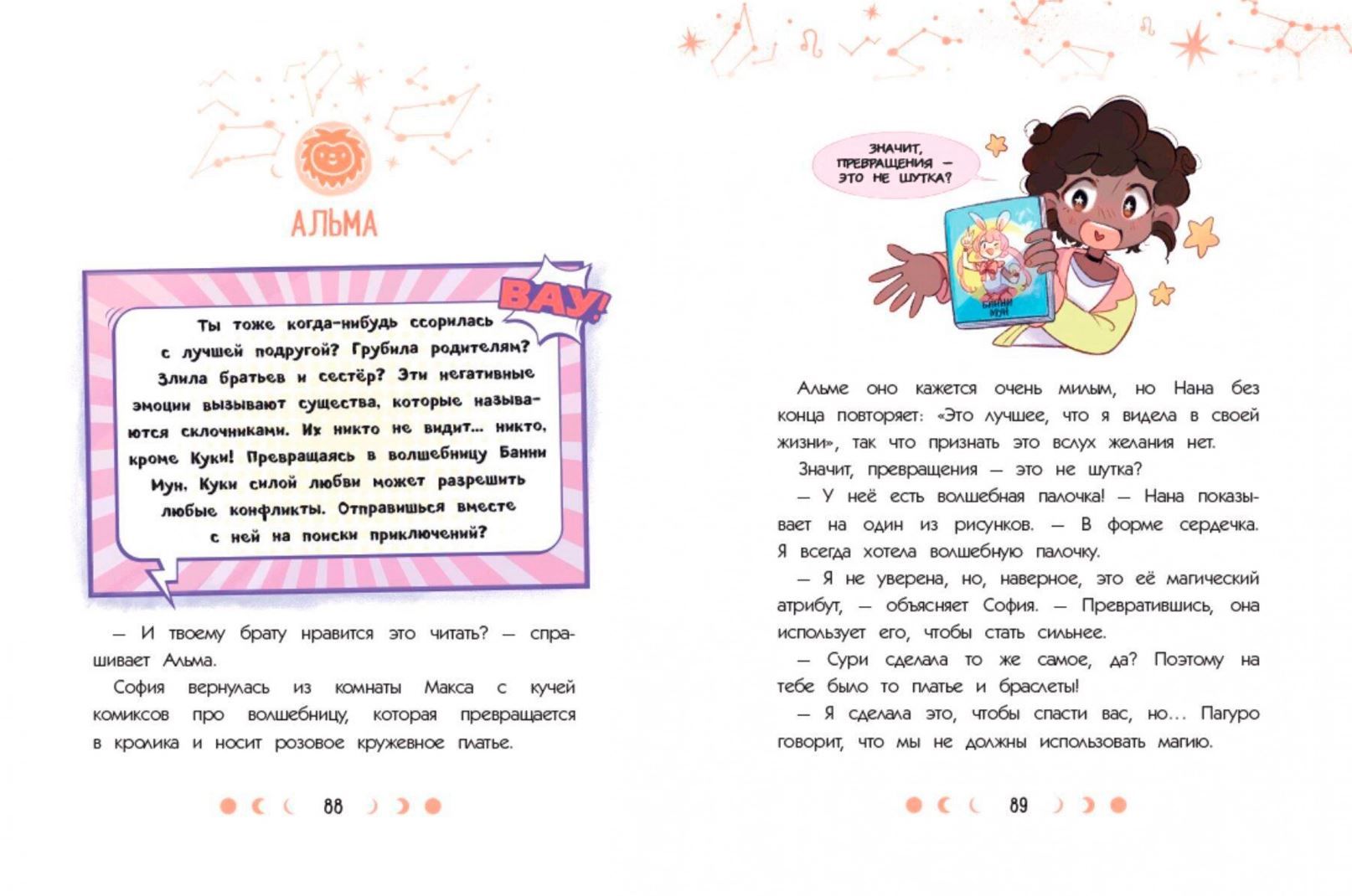 АЛЬМА

ВАУ!

Ты тоже когда-нибудь ссорилась с лучшей подругой? Грубила родителям? Злила братьев и сестёр? Эти негативные эмоции вызывают существа, которые называются склочниками. Их никто не видит... никто, кроме Куки! Превращаясь в волшебницу Банни Мун, Куки силой любви может разрешить любые конфликты. Отправишься вместе с ней на поиски приключений?

— И твоему брату нравится это читать? — спрашивает Альма.

София вернулась из комнаты Макса с кучей комиксов про волшебницу, которая превращается в кролика и носит розовое кружевное платье.

88

ЗНАЧИТ, ПРЕВРАЩЕНИЯ — ЭТО НЕ ШУТКА?

БАННИ МУН

Альме оно кажется очень милым, но Нана без конца повторяет: «Это лучшее, что я видела в своей жизни», так что признать это вслух желания нет.

Значит, превращения — это не шутка?

— У неё есть волшебная палочка! — Нана показывает на один из рисунков. — В форме сердечка. Я всегда хотела волшебную палочку.

— Я не уверена, но, наверное, это её магический атрибут, — объясняет София. — Превратившись, она использует его, чтобы стать сильнее.

— Сури сделала то же самое, да? Поэтому на тебе было то платье и браслеты!

— Я сделала это, чтобы спасти вас, но... Пагуро говорит, что мы не должны использовать магию.

89